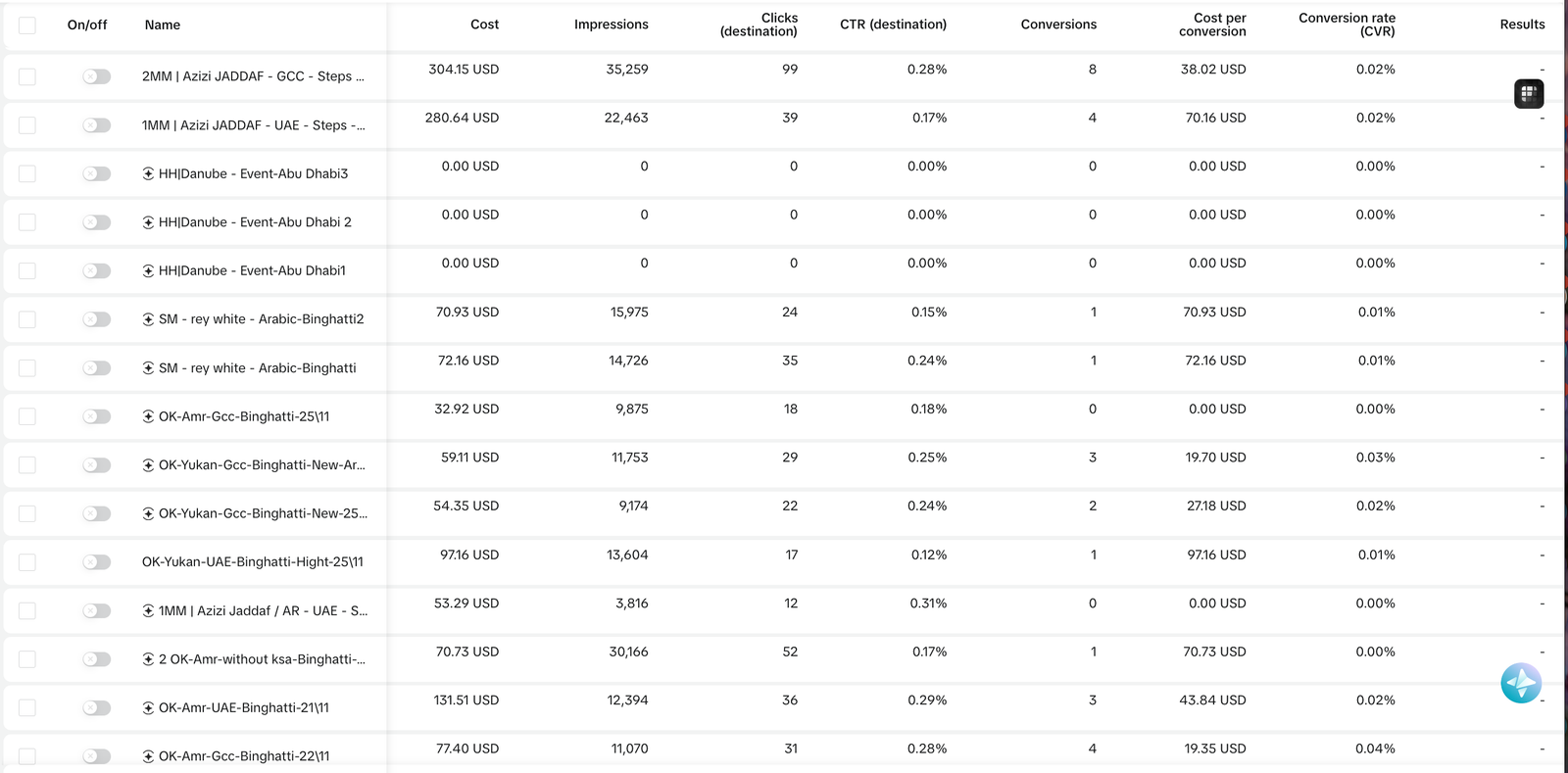 | On/off | Name | Cost | Impressions | Clicks (destination) | CTR (destination) | Conversions | Cost per conversion | Conversion rate (CVR) | Results |
|---|---|---|---|---|---|---|---|---|---|
| | 2MM \| Azizi JADDAF - GCC - Steps ... | 304.15 USD | 35,259 | 99 | 0.28% | 8 | 38.02 USD | 0.02% | - |
| | 1MM \| Azizi JADDAF - UAE - Steps -... | 280.64 USD | 22,463 | 39 | 0.17% | 4 | 70.16 USD | 0.02% | - |
| | HH\|Danube - Event-Abu Dhabi3 | 0.00 USD | 0 | 0 | 0.00% | 0 | 0.00 USD | 0.00% | - |
| | HH\|Danube - Event-Abu Dhabi 2 | 0.00 USD | 0 | 0 | 0.00% | 0 | 0.00 USD | 0.00% | - |
| | HH\|Danube - Event-Abu Dhabi1 | 0.00 USD | 0 | 0 | 0.00% | 0 | 0.00 USD | 0.00% | - |
| | SM - rey white - Arabic-Binghatti2 | 70.93 USD | 15,975 | 24 | 0.15% | 1 | 70.93 USD | 0.01% | - |
| | SM - rey white - Arabic-Binghatti | 72.16 USD | 14,726 | 35 | 0.24% | 1 | 72.16 USD | 0.01% | - |
| | OK-Amr-Gcc-Binghatti-25\11 | 32.92 USD | 9,875 | 18 | 0.18% | 0 | 0.00 USD | 0.00% | - |
| | OK-Yukan-Gcc-Binghatti-New-Ar... | 59.11 USD | 11,753 | 29 | 0.25% | 3 | 19.70 USD | 0.03% | - |
| | OK-Yukan-Gcc-Binghatti-New-25... | 54.35 USD | 9,174 | 22 | 0.24% | 2 | 27.18 USD | 0.02% | - |
| | OK-Yukan-UAE-Binghatti-Hight-25\11 | 97.16 USD | 13,604 | 17 | 0.12% | 1 | 97.16 USD | 0.01% | - |
| | 1MM \| Azizi Jaddaf / AR - UAE - S... | 53.29 USD | 3,816 | 12 | 0.31% | 0 | 0.00 USD | 0.00% | - |
| | 2 OK-Amr-without ksa-Binghatti-... | 70.73 USD | 30,166 | 52 | 0.17% | 1 | 70.73 USD | 0.00% | - |
| | OK-Amr-UAE-Binghatti-21\11 | 131.51 USD | 12,394 | 36 | 0.29% | 3 | 43.84 USD | 0.02% | - |
| | OK-Amr-Gcc-Binghatti-22\11 | 77.40 USD | 11,070 | 31 | 0.28% | 4 | 19.35 USD | 0.04% | - |